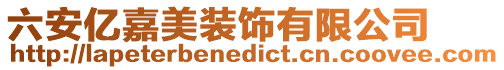 六安亿嘉美装饰有限公司
http://lapeterbenedict.cn.coovee.com